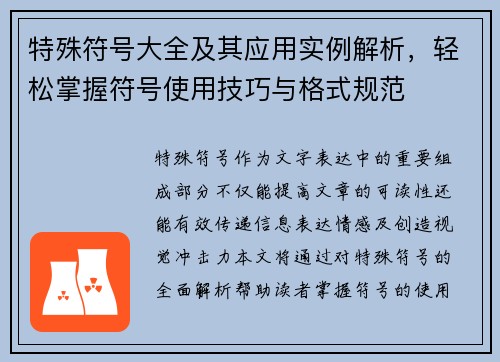 特殊符号大全及其应用实例解析，轻松掌握符号使用技巧与格式规范

特殊符号作为文字表达中的重要组成部分不仅能提高文章的可读性还能有效传递信息表达情感及创造视觉冲击力本文将通过对特殊符号的全面解析帮助读者掌握符号的使用